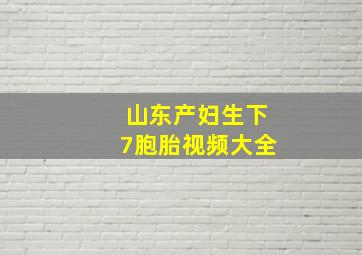 山东产妇生下
7胞胎视频大全